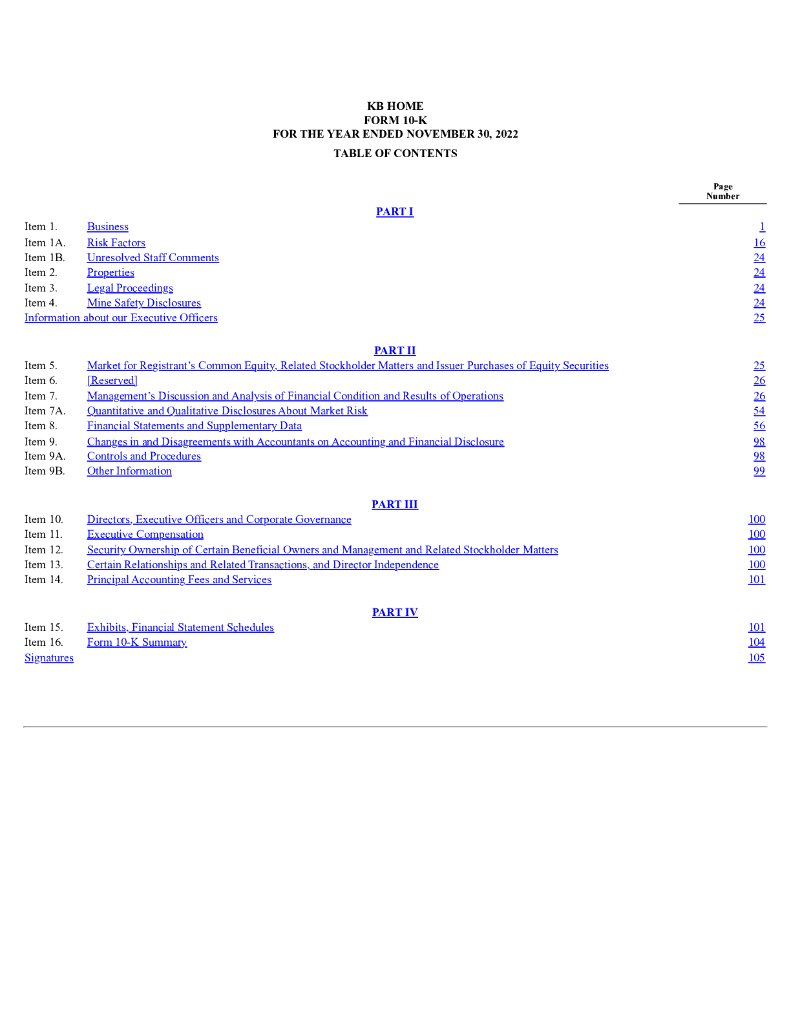 KB HOME
FORM 10-K
FOR THE YEAR ENDED NOVEMBER 30, 2022
TABLE OF CONTENTS

| | | Page Number |
|---|---|---|
| | PART I | |
| Item 1. | Business | 1 |
| Item 1A. | Risk Factors | 16 |
| Item 1B. | Unresolved Staff Comments | 24 |
| Item 2. | Properties | 24 |
| Item 3. | Legal Proceedings | 24 |
| Item 4. | Mine Safety Disclosures | 24 |
| Information about our Executive Officers | | 25 |
| | PART II | |
| Item 5. | Market for Registrant's Common Equity, Related Stockholder Matters and Issuer Purchases of Equity Securities | 25 |
| Item 6. | [Reserved] | 26 |
| Item 7. | Management's Discussion and Analysis of Financial Condition and Results of Operations | 26 |
| Item 7A. | Quantitative and Qualitative Disclosures About Market Risk | 54 |
| Item 8. | Financial Statements and Supplementary Data | 56 |
| Item 9. | Changes in and Disagreements with Accountants on Accounting and Financial Disclosure | 98 |
| Item 9A. | Controls and Procedures | 98 |
| Item 9B. | Other Information | 99 |
| | PART III | |
| Item 10. | Directors, Executive Officers and Corporate Governance | 100 |
| Item 11. | Executive Compensation | 100 |
| Item 12. | Security Ownership of Certain Beneficial Owners and Management and Related Stockholder Matters | 100 |
| Item 13. | Certain Relationships and Related Transactions, and Director Independence | 100 |
| Item 14. | Principal Accounting Fees and Services | 101 |
| | PART IV | |
| Item 15. | Exhibits, Financial Statement Schedules | 101 |
| Item 16. | Form 10-K Summary | 104 |
| Signatures | | 105 |